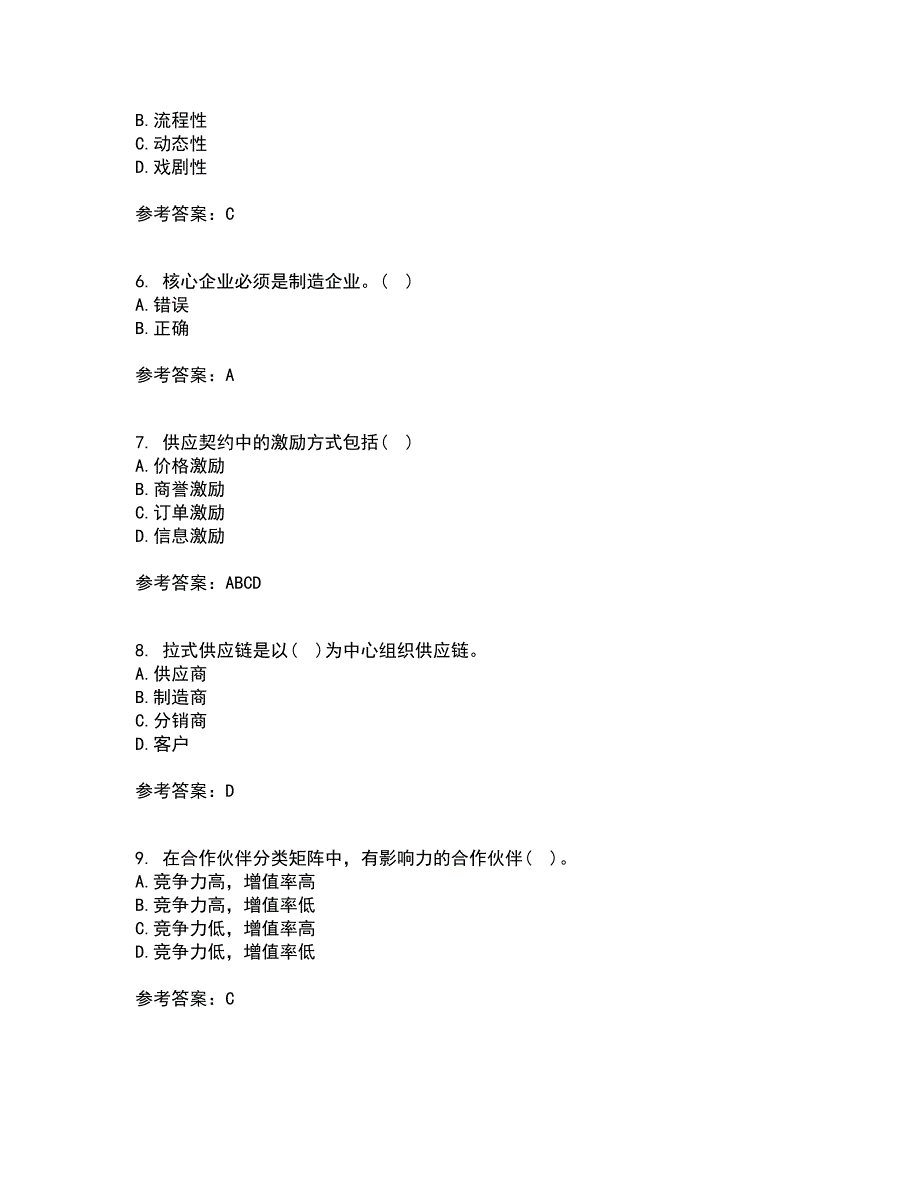 B. 流程性
C. 动态性
D. 戏剧性

参考答案：C

6. 核心企业必须是制造企业。（ ）
A. 错误
B. 正确

参考答案：A

7. 供应契约中的激励方式包括（ ）
A. 价格激励
B. 商誉激励
C. 订单激励
D. 信息激励

参考答案：ABCD

8. 拉式供应链是以（ ）为中心组织供应链。
A. 供应商
B. 制造商
C. 分销商
D. 客户

参考答案：D

9. 在合作伙伴分类矩阵中，有影响力的合作伙伴（ ）。
A. 竞争力高，增值率高
B. 竞争力高，增值率低
C. 竞争力低，增值率高
D. 竞争力低，增值率低

参考答案：C